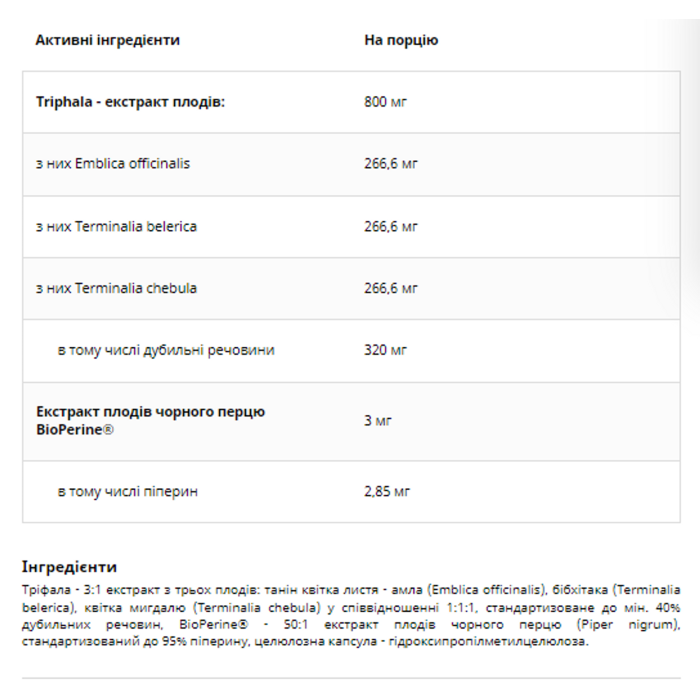 | Активні інгредієнти | На порцію |
|---|---|
| Triphala - екстракт плодів: | 800 мг |
| з них Emblica officinalis | 266,6 мг |
| з них Terminalia belerica | 266,6 мг |
| з них Terminalia chebula | 266,6 мг |
| в тому числі дубильні речовини | 320 мг |
| Екстракт плодів чорного перцю BioPerine® | 3 мг |
| в тому числі піперин | 2,85 мг |

Інгредієнти

Тріфала - 3:1 екстракт з трьох плодів: танін квітка листя - амла (Emblica officinalis), бібхітака (Terminalia belerica), квітка мигдалю (Terminalia chebula) у співвідношенні 1:1:1, стандартизоване до мін. 40% дубильних речовин, BioPerine® - 50:1 екстракт плодів чорного перцю (Piper nigrum), стандартизований до 95% піперину, целюлозна капсула - гідроксипропілметилцелюлоза.